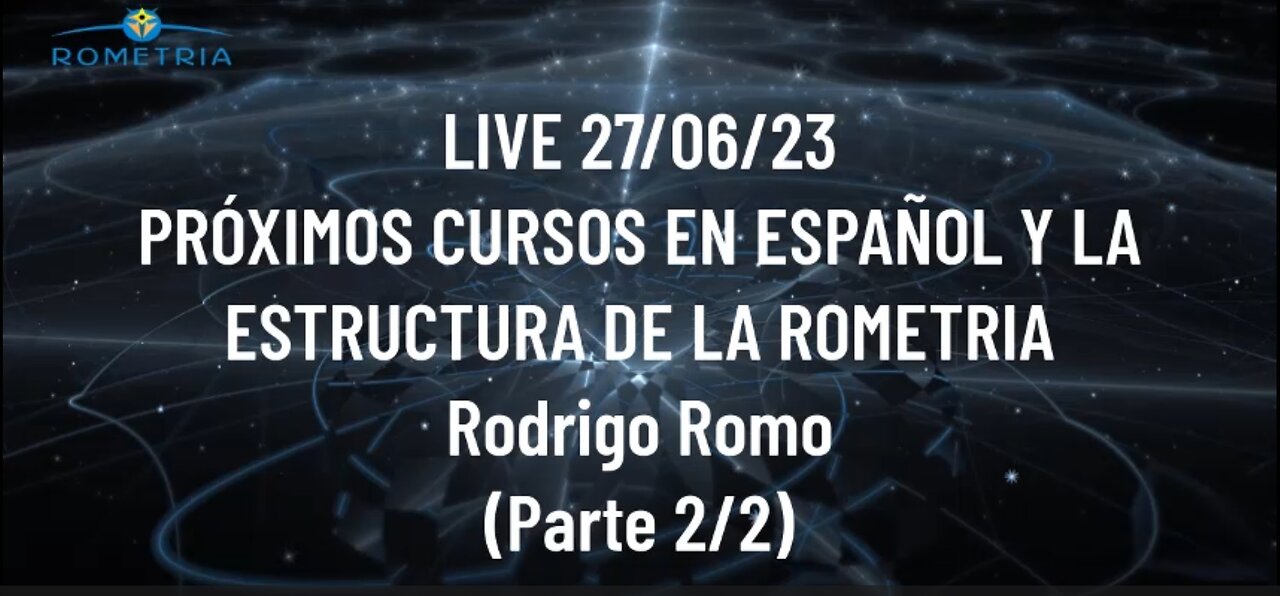 ROMETRIA

LIVE 27/06/23
PRÓXIMOS CURSOS EN ESPAÑOL Y LA ESTRUCTURA DE LA ROMETRIA
Rodrigo Romo
(Parte 2/2)